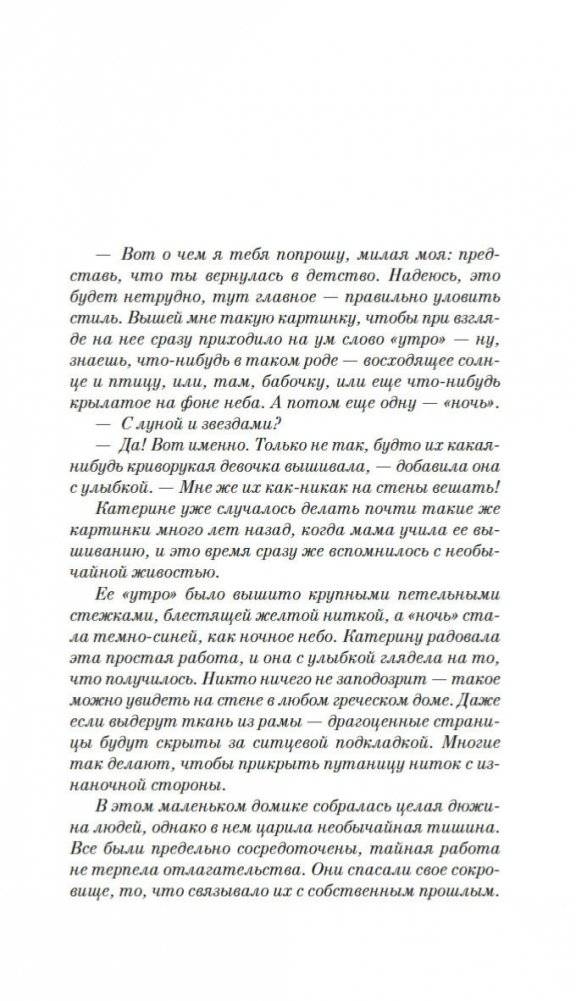 — Вот о чем я тебя попрошу, милая моя: представь, что ты вернулась в детство. Надеюсь, это будет нетрудно, тут главное — правильно уловить стиль. Вышей мне такую картинку, чтобы при взгляде на нее сразу приходило на ум слово «утро» — ну, знаешь, что-нибудь в таком роде — восходящее солнце и птицу, или, там, бабочку, или еще что-нибудь крылатое на фоне неба. А потом еще одну — «ночь».

— С луной и звездами?

— Да! Вот именно. Только не так, будто их какая-нибудь криворукая девочка вышивала, — добавила она с улыбкой. — Мне же их как-никак на стены вешать!

Катерине уже случалось делать почти такие же картинки много лет назад, когда мама учила ее вышиванию, и это время сразу же вспомнилось с необычайной живостью.

Ее «утро» было вышито крупными петельными стежками, блестящей желтой ниткой, а «ночь» стала темно-синей, как ночное небо. Катерину радовала эта простая работа, и она с улыбкой глядела на то, что получилось. Никто ничего не заподозрит — такое можно увидеть на стене в любом греческом доме. Даже если выдерут ткань из рамы — драгоценные страницы будут скрыты за ситцевой подкладкой. Многие так делают, чтобы прикрыть путаницу ниток с изнаночной стороны.

В этом маленьком домике собралась целая дюжина людей, однако в нем царила необычайная тишина. Все были предельно сосредоточены, тайная работа не терпела отлагательства. Они спасали свое сокровище, то, что связывало их с собственным прошлым.